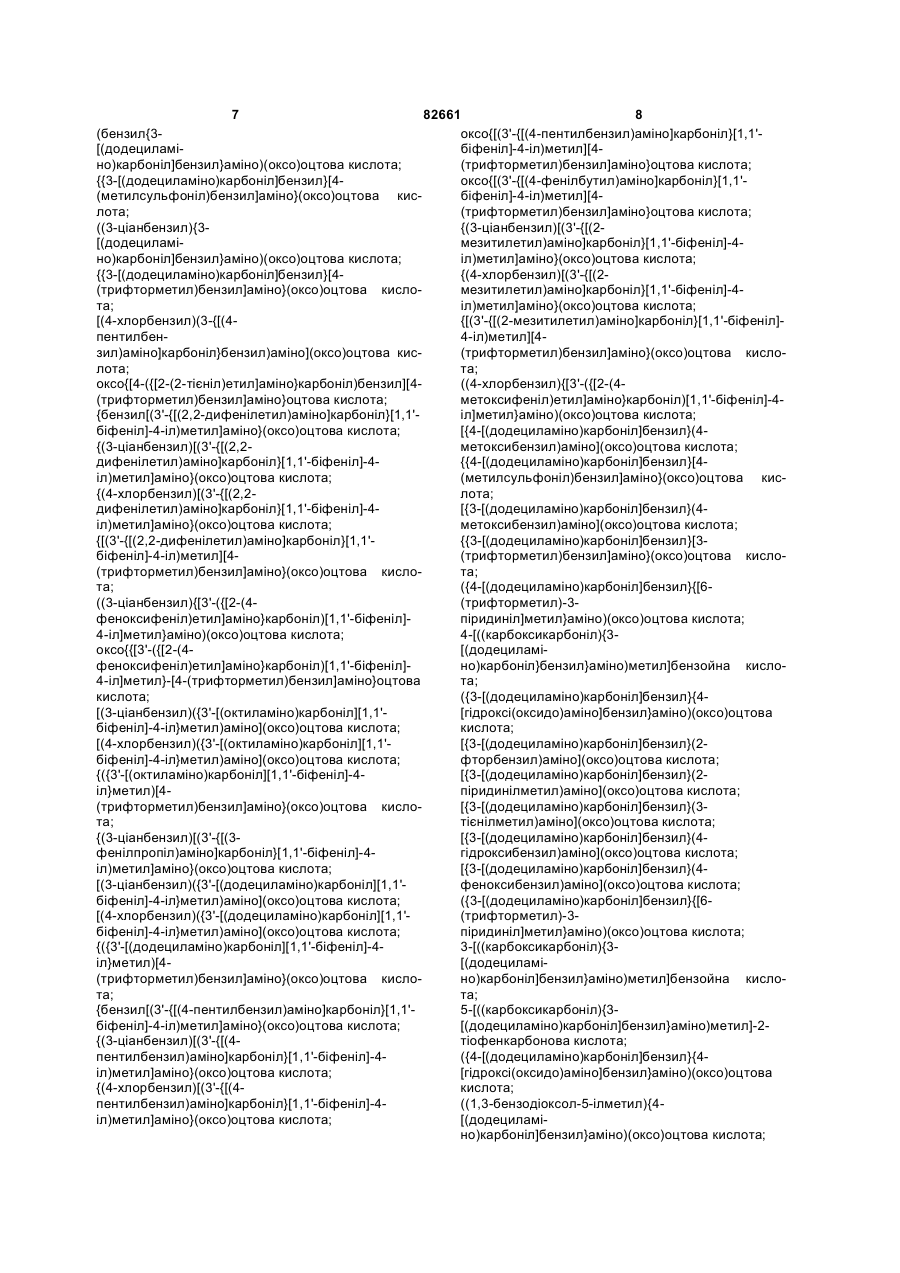 7 82661 8

(бензил{3-[(додециламіно)карбоніл]бензил}аміно)(оксо)оцтова кислота;
{{3-[(додециламіно)карбоніл]бензил}[4-(метилсульфоніл)бензил]аміно}(оксо)оцтова кислота;
((3-ціанбензил){3-[(додециламіно)карбоніл]бензил}аміно)(оксо)оцтова кислота;
{{3-[(додециламіно)карбоніл]бензил}[4-(трифторметил)бензил]аміно}(оксо)оцтова кислота;
[(4-хлорбензил)(3-{[(4-пентилбензил)аміно]карбоніл}бензил)аміно](оксо)оцтова кислота;
оксо{[4-({[2-(2-тієніл)етил]аміно}карбоніл)бензил][4-(трифторметил)бензил]аміно}оцтова кислота;
{бензил[(3'-{[(2,2-дифенілетил)аміно]карбоніл}[1,1'-біфеніл]-4-іл)метил]аміно}(оксо)оцтова кислота;
{(3-ціанбензил)[(3'-{[(2,2-дифенілетил)аміно]карбоніл}[1,1'-біфеніл]-4-іл)метил]аміно}(оксо)оцтова кислота;
{(4-хлорбензил)[(3'-{[(2,2-дифенілетил)аміно]карбоніл}[1,1'-біфеніл]-4-іл)метил]аміно}(оксо)оцтова кислота;
{[(3'-{[(2,2-дифенілетил)аміно]карбоніл}[1,1'-біфеніл]-4-іл)метил][4-(трифторметил)бензил]аміно}(оксо)оцтова кислота;
((3-ціанбензил){[3'-({[2-(4-феноксифеніл)етил]аміно}карбоніл)[1,1'-біфеніл]-4-іл]метил}аміно)(оксо)оцтова кислота;
оксо{{[3'-({[2-(4-феноксифеніл)етил]аміно}карбоніл)[1,1'-біфеніл]-4-іл]метил}-[4-(трифторметил)бензил]аміно}оцтова кислота;
[(3-ціанбензил)({3'-[(октиламіно)карбоніл][1,1'-біфеніл]-4-іл}метил)аміно](оксо)оцтова кислота;
[(4-хлорбензил)({3'-[(октиламіно)карбоніл][1,1'-біфеніл]-4-іл}метил)аміно](оксо)оцтова кислота;
{({3'-[(октиламіно)карбоніл][1,1'-біфеніл]-4-іл}метил)[4-(трифторметил)бензил]аміно}(оксо)оцтова кислота;
{(3-ціанбензил)[(3'-{[(3-фенілпропіл)аміно]карбоніл}[1,1'-біфеніл]-4-іл)метил]аміно}(оксо)оцтова кислота;
[(3-ціанбензил)({3'-[(додециламіно)карбоніл][1,1'-біфеніл]-4-іл}метил)аміно](оксо)оцтова кислота;
[(4-хлорбензил)({3'-[(додециламіно)карбоніл][1,1'-біфеніл]-4-іл}метил)аміно](оксо)оцтова кислота;
{({3'-[(додециламіно)карбоніл][1,1'-біфеніл]-4-іл}метил)[4-(трифторметил)бензил]аміно}(оксо)оцтова кислота;
{бензил[(3'-{[(4-пентилбензил)аміно]карбоніл}[1,1'-біфеніл]-4-іл)метил]аміно}(оксо)оцтова кислота;
{(3-ціанбензил)[(3'-{[(4-пентилбензил)аміно]карбоніл}[1,1'-біфеніл]-4-іл)метил]аміно}(оксо)оцтова кислота;
{(4-хлорбензил)[(3'-{[(4-пентилбензил)аміно]карбоніл}[1,1'-біфеніл]-4-іл)метил]аміно}(оксо)оцтова кислота;
оксо{[(3'-{[(4-пентилбензил)аміно]карбоніл}[1,1'-біфеніл]-4-іл)метил][4-(трифторметил)бензил]аміно}оцтова кислота;
оксо{[(3'-{[(4-фенілбутил)аміно]карбоніл}[1,1'-біфеніл]-4-іл)метил][4-(трифторметил)бензил]аміно}оцтова кислота;
{(3-ціанбензил)[(3'-{[(2-мезитилетил)аміно]карбоніл}[1,1'-біфеніл]-4-іл)метил]аміно}(оксо)оцтова кислота;
{(4-хлорбензил)[(3'-{[(2-мезитилетил)аміно]карбоніл}[1,1'-біфеніл]-4-іл)метил]аміно}(оксо)оцтова кислота;
{[(3'-{[(2-мезитилетил)аміно]карбоніл}[1,1'-біфеніл]-4-іл)метил][4-(трифторметил)бензил]аміно}(оксо)оцтова кислота;
((4-хлорбензил){[3'-({[2-(4-метоксифеніл)етил]аміно}карбоніл)[1,1'-біфеніл]-4-іл]метил}аміно)(оксо)оцтова кислота;
[{4-[(додециламіно)карбоніл]бензил}(4-метоксибензил)аміно](оксо)оцтова кислота;
{{4-[(додециламіно)карбоніл]бензил}[4-(метилсульфоніл)бензил]аміно}(оксо)оцтова кислота;
[{3-[(додециламіно)карбоніл]бензил}(4-метоксибензил)аміно](оксо)оцтова кислота;
{{3-[(додециламіно)карбоніл]бензил}[3-(трифторметил)бензил]аміно}(оксо)оцтова кислота;
({4-[(додециламіно)карбоніл]бензил}{[6-(трифторметил)-3-піридиніл]метил}аміно)(оксо)оцтова кислота;
4-[((карбоксикарбоніл){3-[(додециламіно)карбоніл]бензил}аміно)метил]бензойна кислота;
({3-[(додециламіно)карбоніл]бензил}{4-[гідроксі(оксидо)аміно]бензил}аміно)(оксо)оцтова кислота;
[{3-[(додециламіно)карбоніл]бензил}(2-фторбензил)аміно](оксо)оцтова кислота;
[{3-[(додециламіно)карбоніл]бензил}(2-піридинілметил)аміно](оксо)оцтова кислота;
[{3-[(додециламіно)карбоніл]бензил}(3-тієнілметил)аміно](оксо)оцтова кислота;
[{3-[(додециламіно)карбоніл]бензил}(4-гідроксибензил)аміно](оксо)оцтова кислота;
[{3-[(додециламіно)карбоніл]бензил}(4-феноксибензил)аміно](оксо)оцтова кислота;
({3-[(додециламіно)карбоніл]бензил}{[6-(трифторметил)-3-піридиніл]метил}аміно)(оксо)оцтова кислота;
3-[((карбоксикарбоніл){3-[(додециламіно)карбоніл]бензил}аміно)метил]бензойна кислота;
5-[((карбоксикарбоніл){3-[(додециламіно)карбоніл]бензил}аміно)метил]-2-тіофенкарбонова кислота;
({4-[(додециламіно)карбоніл]бензил}{4-[гідроксі(оксидо)аміно]бензил}аміно)(оксо)оцтова кислота;
((1,3-бензодіоксол-5-ілметил){4-[(додециламіно)карбоніл]бензил}аміно)(оксо)оцтова кислота;